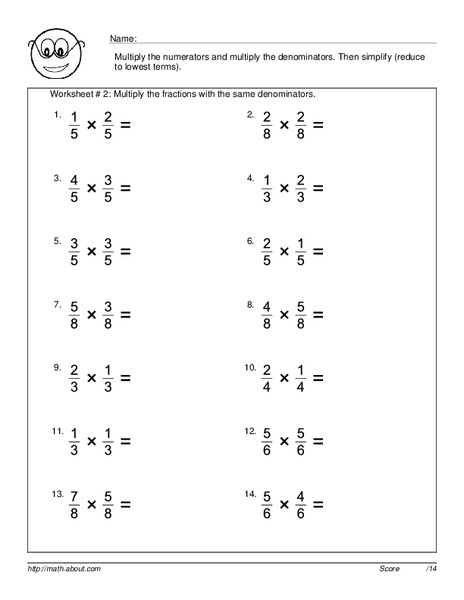 Name:

Multiply the numerators and multiply the denominators. Then simplify (reduce to lowest terms).

Worksheet # 2: Multiply the fractions with the same denominators.

1. $\frac{1}{5} \times \frac{2}{5} =$

2. $\frac{2}{8} \times \frac{2}{8} =$

3. $\frac{4}{5} \times \frac{3}{5} =$

4. $\frac{1}{3} \times \frac{2}{3} =$

5. $\frac{3}{5} \times \frac{3}{5} =$

6. $\frac{2}{5} \times \frac{1}{5} =$

7. $\frac{5}{8} \times \frac{3}{8} =$

8. $\frac{4}{8} \times \frac{5}{8} =$

9. $\frac{2}{3} \times \frac{1}{3} =$

10. $\frac{2}{4} \times \frac{1}{4} =$

11. $\frac{1}{3} \times \frac{1}{3} =$

12. $\frac{5}{6} \times \frac{5}{6} =$

13. $\frac{7}{8} \times \frac{5}{8} =$

14. $\frac{5}{6} \times \frac{4}{6} =$

http://math.about.com

Score /14